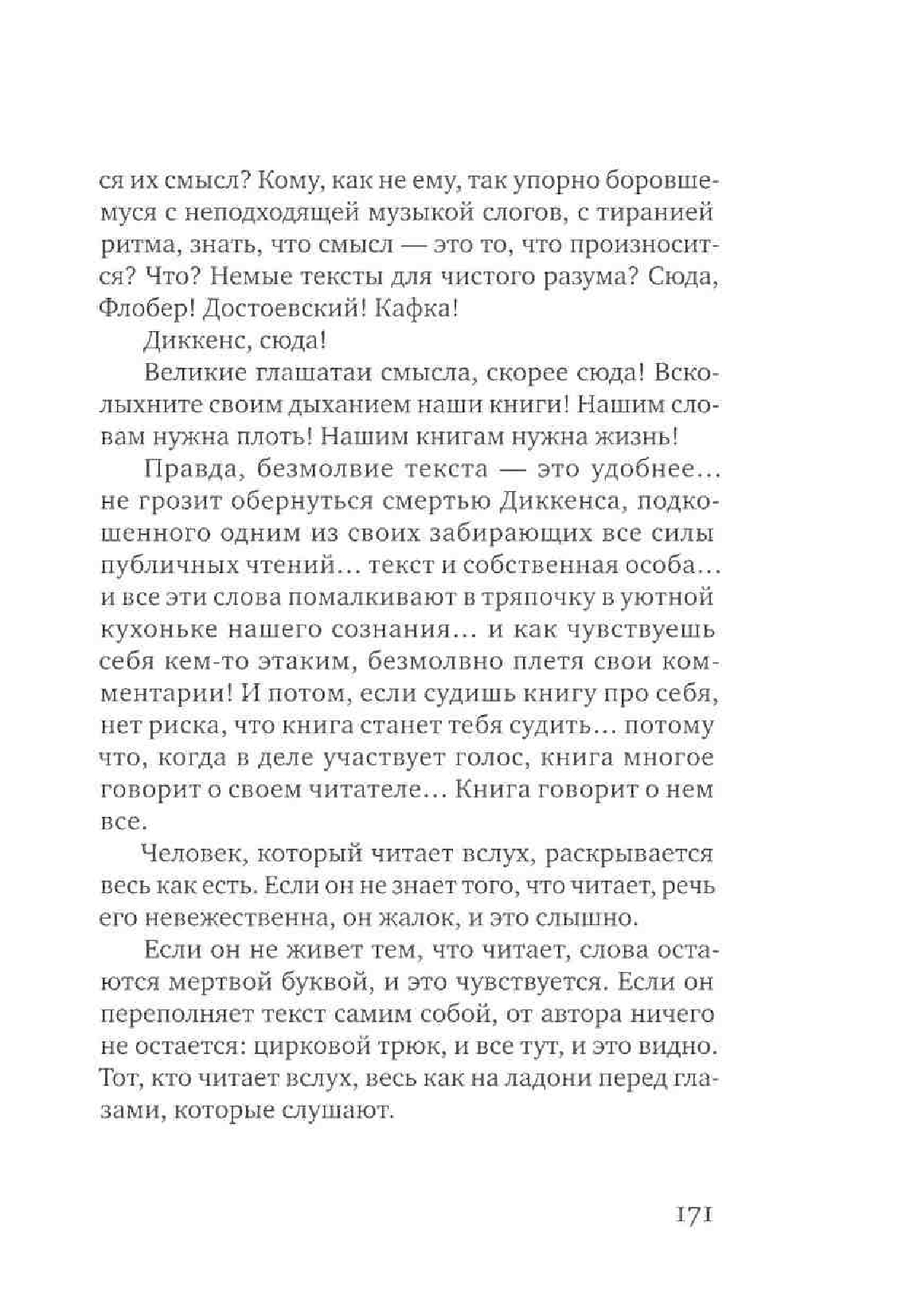 ся их смысл? Кому, как не ему, так упорно боровшемуся с неподходящей музыкой слогов, с тиранией ритма, знать, что смысл — это то, что произносится? Что? Немые тексты для чистого разума? Сюда, Флобер! Достоевский! Кафка!

Диккенс, сюда!

Великие глашатаи смысла, скорее сюда! Всколыхните своим дыханием наши книги! Нашим словам нужна плоть! Нашим книгам нужна жизнь!

Правда, безмолвие текста — это удобнее... не грозит обернуться смертью Диккенса, подкошенного одним из своих забирающих все силы публичных чтений... текст и собственная особа... и все эти слова помалкивают в тряпочку в уютной кухоньке нашего сознания... и как чувствуешь себя кем-то этаким, безмолвно плетя свои комментарии! И потом, если судишь книгу про себя, нет риска, что книга станет тебя судить... потому что, когда в деле участвует голос, книга многое говорит о своем читателе... Книга говорит о нем все.

Человек, который читает вслух, раскрывается весь как есть. Если он не знает того, что читает, речь его невежественна, он жалок, и это слышно.

Если он не живет тем, что читает, слова остаются мертвой буквой, и это чувствуется. Если он переполняет текст самим собой, от автора ничего не остается: цирковой трюк, и все тут, и это видно. Тот, кто читает вслух, весь как на ладони перед глазами, которые слушают.

171